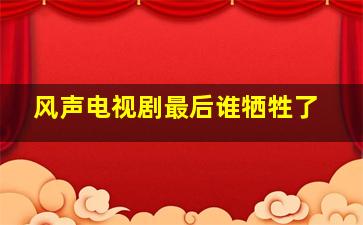 风声电视剧最后谁牺牲了